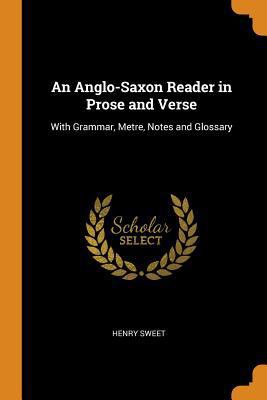 An Anglo-Saxon Reader in Prose and Verse

With Grammar, Metre, Notes and Glossary

Scholar
SELECT

HENRY SWEET